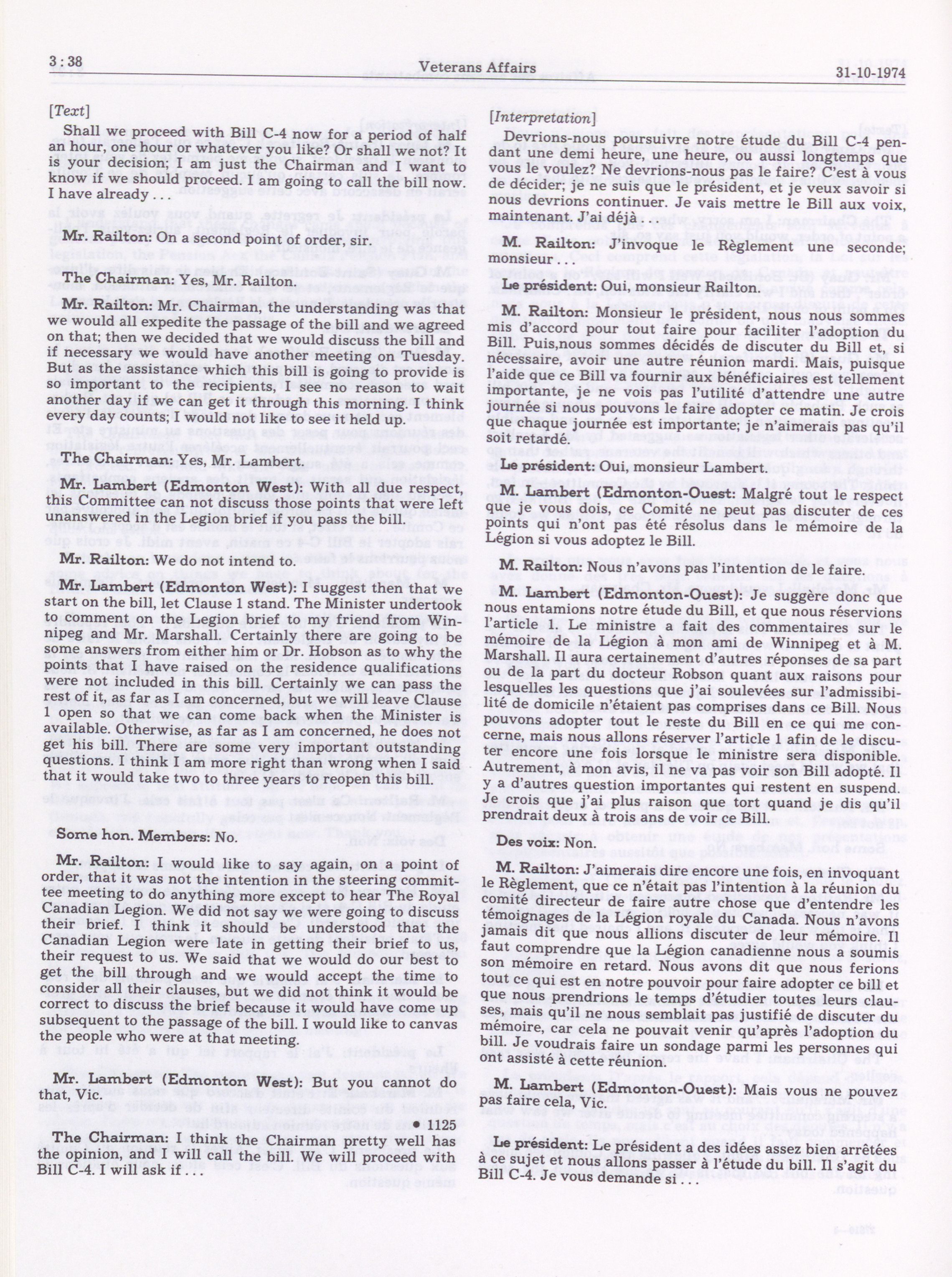 3 : 38 Veterans Affairs 31-10-1974

[Text]

Shall we proceed with Bill C-4 now for a period of half an hour, one hour or whatever you like? Or shall we not? It is your decision; I am just the Chairman and I want to know if we should proceed. I am going to call the bill now. I have already . . .

Mr. Railton: On a second point of order, sir.

The Chairman: Yes, Mr. Railton.

Mr. Railton: Mr. Chairman, the understanding was that we would all expedite the passage of the bill and we agreed on that; then we decided that we would discuss the bill and if necessary we would have another meeting on Tuesday. But as the assistance which this bill is going to provide is so important to the recipients, I see no reason to wait another day if we can get it through this morning. I think every day counts; I would not like to see it held up.

The Chairman: Yes, Mr. Lambert.

Mr. Lambert (Edmonton West): With all due respect, this Committee can not discuss those points that were left unanswered in the Legion brief if you pass the bill.

Mr. Railton: We do not intend to.

Mr. Lambert (Edmonton West): I suggest then that we start on the bill, let Clause 1 stand. The Minister undertook to comment on the Legion brief to my friend from Winnipeg and Mr. Marshall. Certainly there are going to be some answers from either him or Dr. Hobson as to why the points that I have raised on the residence qualifications were not included in this bill. Certainly we can pass the rest of it, as far as I am concerned, but we will leave Clause 1 open so that we can come back when the Minister is available. Otherwise, as far as I am concerned, he does not get his bill. There are some very important outstanding questions. I think I am more right than wrong when I said that it would take two to three years to reopen this bill.

Some hon. Members: No.

Mr. Railton: I would like to say again, on a point of order, that it was not the intention in the steering committee meeting to do anything more except to hear The Royal Canadian Legion. We did not say we were going to discuss their brief. I think it should be understood that the Canadian Legion were late in getting their brief to us, their request to us. We said that we would do our best to get the bill through and we would accept the time to consider all their clauses, but we did not think it would be correct to discuss the brief because it would have come up subsequent to the passage of the bill. I would like to canvas the people who were at that meeting.

Mr. Lambert (Edmonton West): But you cannot do that, Vic.

• 1125

The Chairman: I think the Chairman pretty well has the opinion, and I will call the bill. We will proceed with Bill C-4. I will ask if . . .

[Interpretation]

Devrions-nous poursuivre notre étude du Bill C-4 pendant une demi heure, une heure, ou aussi longtemps que vous le voulez? Ne devrions-nous pas le faire? C'est à vous de décider; je ne suis que le président, et je veux savoir si nous devrions continuer. Je vais mettre le Bill aux voix, maintenant. J'ai déjà . . .

M. Railton: J'invoque le Règlement une seconde; monsieur . . .

Le président: Oui, monsieur Railton.

M. Railton: Monsieur le président, nous nous sommes mis d'accord pour tout faire pour faciliter l'adoption du Bill. Puis,nous sommes décidés de discuter du Bill et, si nécessaire, avoir une autre réunion mardi. Mais, puisque l'aide que ce Bill va fournir aux bénéficiaires est tellement importante, je ne vois pas l'utilité d'attendre une autre journée si nous pouvons le faire adopter ce matin. Je crois que chaque journée est importante; je n'aimerais pas qu'il soit retardé.

Le président: Oui, monsieur Lambert.

M. Lambert (Edmonton-Ouest: Malgré tout le respect que je vous dois, ce Comité ne peut pas discuter de ces points qui n'ont pas été résolus dans le mémoire de la Légion si vous adoptez le Bill.

M. Railton: Nous n'avons pas l'intention de le faire.

M. Lambert (Edmonton-Ouest): Je suggère donc que nous entamions notre étude du Bill, et que nous réservions l'article 1. Le ministre a fait des commentaires sur le mémoire de la Légion à mon ami de Winnipeg et à M. Marshall. Il aura certainement d'autres réponses de sa part ou de la part du docteur Robson quant aux raisons pour lesquelles les questions que j'ai soulevées sur l'admissibilité de domicile n'étaient pas comprises dans ce Bill. Nous pouvons adopter tout le reste du Bill en ce qui me concerne, mais nous allons réserver l'article 1 afin de le discuter encore une fois lorsque le ministre sera disponible. Autrement, à mon avis, il ne va pas voir son Bill adopté. Il y a d'autres question importantes qui restent en suspend. Je crois que j'ai plus raison que tort quand je dis qu'il prendrait deux à trois ans de voir ce Bill.

Des voix: Non.

M. Railton: J'aimerais dire encore une fois, en invoquant le Règlement, que ce n'était pas l'intention à la réunion du comité directeur de faire autre chose que d'entendre les témoignages de la Légion royale du Canada. Nous n'avons jamais dit que nous allions discuter de leur mémoire. Il faut comprendre que la Légion canadienne nous a soumis son mémoire en retard. Nous avons dit que nous ferions tout ce qui est en notre pouvoir pour faire adopter ce bill et que nous prendrions le temps d'étudier toutes leurs clauses, mais qu'il ne nous semblait pas justifié de discuter du mémoire, car cela ne pouvait venir qu'après l'adoption du bill. Je voudrais faire un sondage parmi les personnes qui ont assisté à cette réunion.

M. Lambert (Edmonton-Ouest): Mais vous ne pouvez pas faire cela, Vic.

Le président: Le président a des idées assez bien arrêtées à ce sujet et nous allons passer à l'étude du bill. Il s'agit du Bill C-4. Je vous demande si . . .